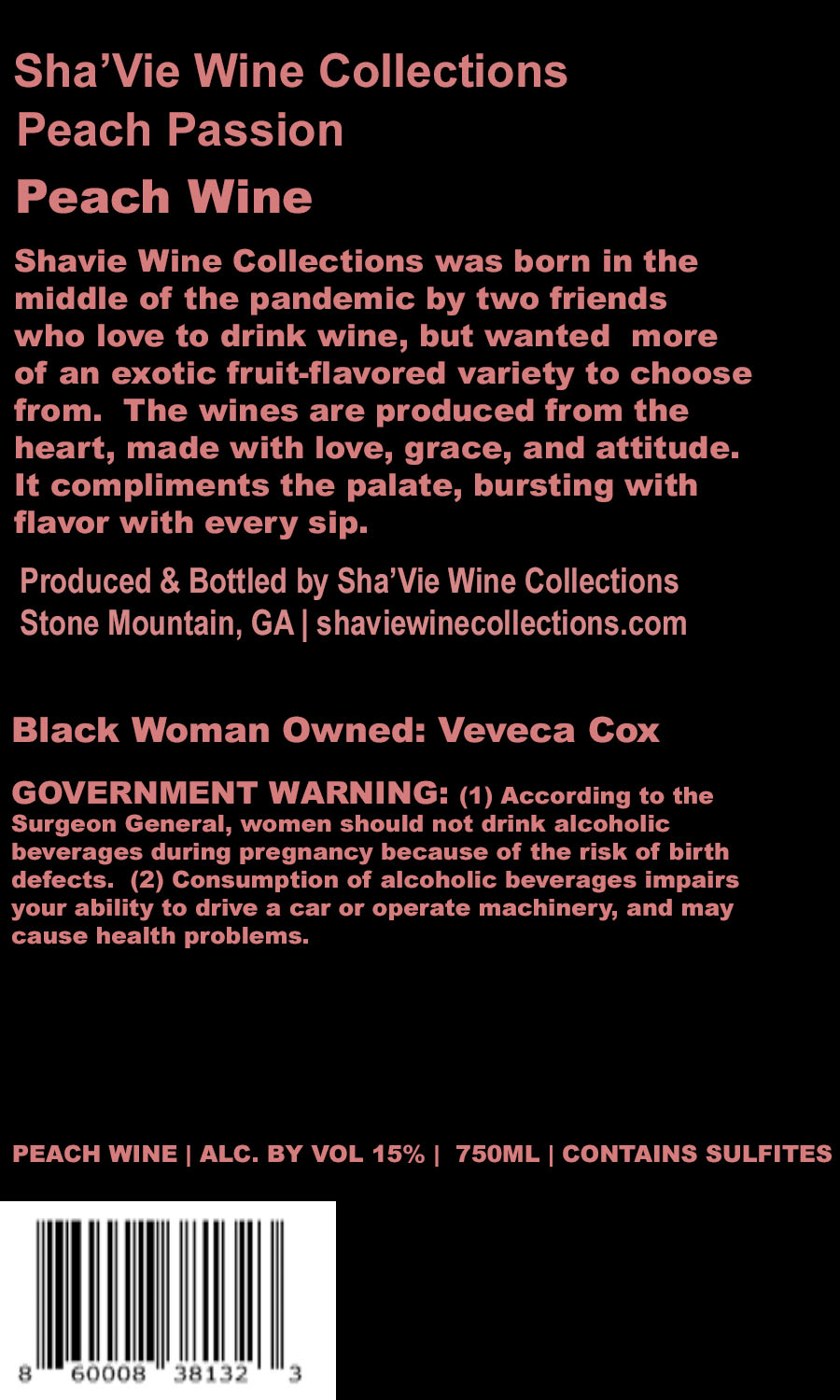 Sha'Vie Wine Collections
Peach Passion

Peach Wine

Shavie Wine Collections was born in the middle of the pandemic by two friends who love to drink wine, but wanted more of an exotic fruit-flavored variety to choose from. The wines are produced from the heart, made with love, grace, and attitude. It compliments the palate, bursting with flavor with every sip.

Produced & Bottled by Sha'Vie Wine Collections
Stone Mountain, GA | shaviewinecollections.com

Black Woman Owned: Veveca Cox

GOVERNMENT WARNING: (1) According to the Surgeon General, women should not drink alcoholic beverages during pregnancy because of the risk of birth defects. (2) Consumption of alcoholic beverages impairs your ability to drive a car or operate machinery, and may cause health problems.

PEACH WINE | ALC. BY VOL 15% | 750ML | CONTAINS SULFITES

8 60008 38132 3